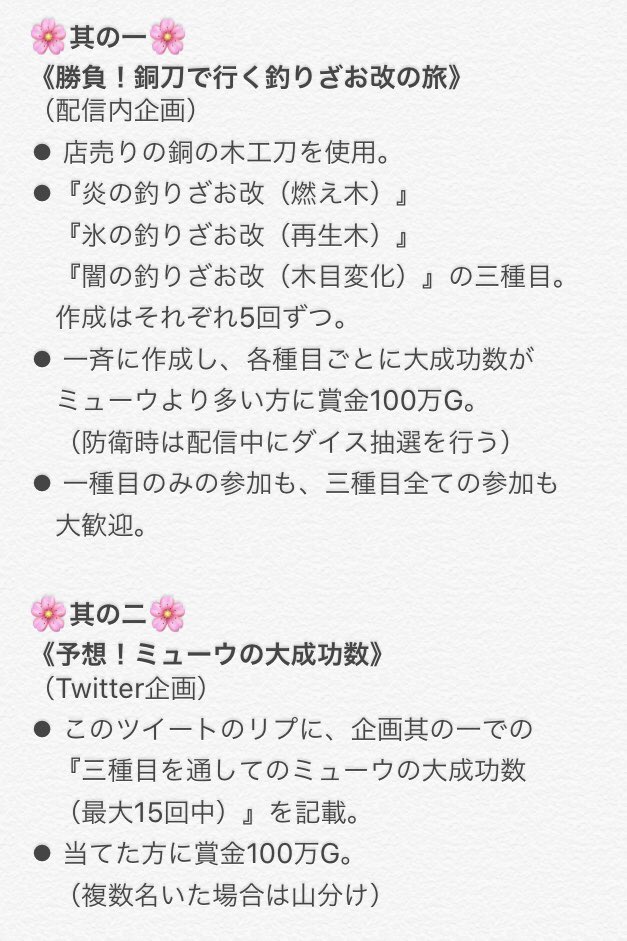 🌸其の一🌸
《勝負！銅刀で行く釣りざお改の旅》
（配信内企画）

● 店売りの銅の木工刀を使用。
●『炎の釣りざお改（燃え木）』
『氷の釣りざお改（再生木）』
『闇の釣りざお改（木目変化）』の三種目。
作成はそれぞれ5回ずつ。
● 一斉に作成し、各種目ごとに大成功数がミューウより多い方に賞金100万G。
（防衛時は配信中にダイス抽選を行う）
● 一種目のみの参加も、三種目全ての参加も大歓迎。

🌸其の二🌸
《予想！ミューウの大成功数》
（Twitter企画）

● このツイートのリプに、企画其の一での『三種目を通してのミューウの大成功数（最大15回中）』を記載。
● 当てた方に賞金100万G。
（複数名いた場合は山分け）